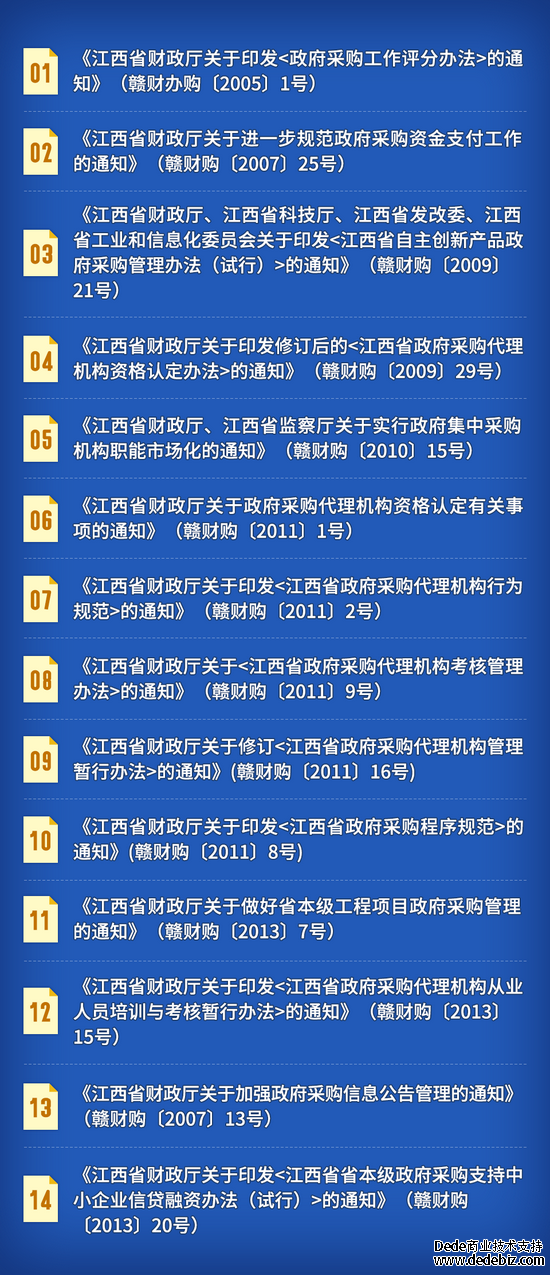 01
《江西省财政厅关于印发<政府采购工作评分办法>的通知》（赣财办购〔2005〕1号）

02
《江西省财政厅关于进一步规范政府采购资金支付工作的通知》（赣财购〔2007〕25号）

03
《江西省财政厅、江西省科技厅、江西省发改委、江西省工业和信息化委员会关于印发<江西省自主创新产品政府采购管理办法（试行）>的通知》（赣财购〔2009〕21号）

04
《江西省财政厅关于印发修订后的<江西省政府采购代理机构资格认定办法>的通知》（赣财购〔2009〕29号）

05
《江西省财政厅、江西省监察厅关于实行政府集中采购机构职能市场化的通知》（赣财购〔2010〕15号）

06
《江西省财政厅关于政府采购代理机构资格认定有关事项的通知》（赣财购〔2011〕1号）

07
《江西省财政厅关于印发<江西省政府采购代理机构行为规范>的通知》（赣财购〔2011〕2号）

08
《江西省财政厅关于<江西省政府采购代理机构考核管理办法>的通知》（赣财购〔2011〕9号）

09
《江西省财政厅关于修订<江西省政府采购代理机构管理暂行办法>的通知》(赣财购〔2011〕16号)

10
《江西省财政厅关于印发<江西省政府采购程序规范>的通知》(赣财购〔2011〕8号)

11
《江西省财政厅关于做好省本级工程项目政府采购管理的通知》（赣财购〔2013〕7号）

12
《江西省财政厅关于印发<江西省政府采购代理机构从业人员培训与考核暂行办法>的通知》（赣财购〔2013〕15号）

13
《江西省财政厅关于加强政府采购信息公告管理的通知》（赣财购〔2007〕13号）

14
《江西省财政厅关于印发<江西省省本级政府采购支持中小企业信贷融资办法（试行）>的通知》（赣财购〔2013〕20号）

Dede商业技术支持
www.dedebiz.com